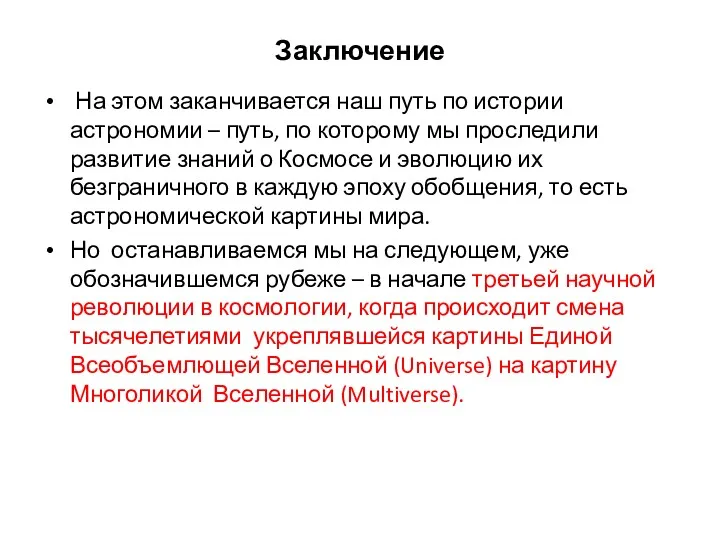 Заключение

• На этом заканчивается наш путь по истории астрономии – путь, по которому мы проследили развитие знаний о Космосе и эволюцию их безграничного в каждую эпоху обобщения, то есть астрономической картины мира.

• Но останавливаемся мы на следующем, уже обозначившемся рубеже – в начале третьей научной революции в космологии, когда происходит смена тысячелетиями укреплявшейся картины Единой Всеобъемлющей Вселенной (Universe) на картину Многоликой Вселенной (Multiverse).